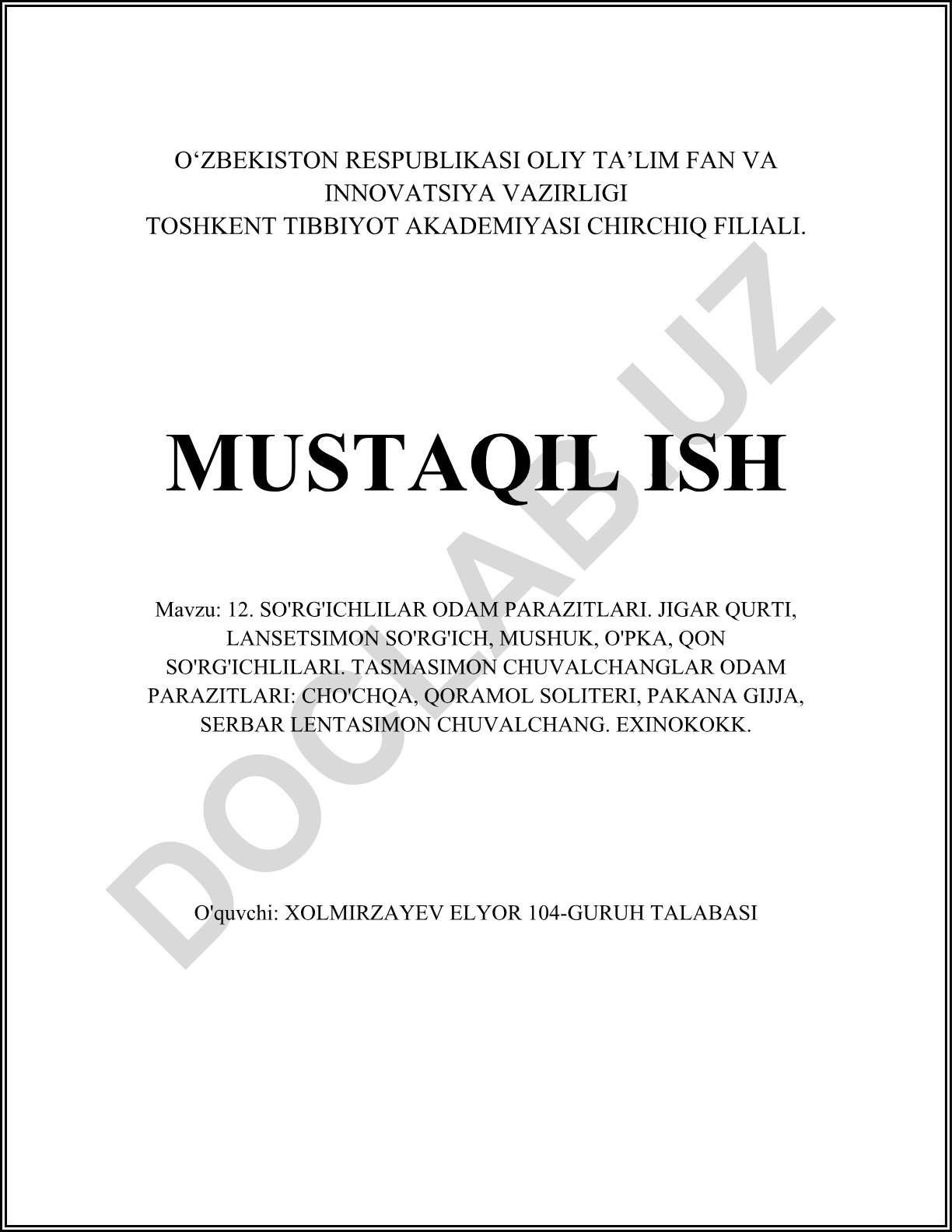 O‘ZBEKISTON RESPUBLIKASI OLIY TA’LIM FAN VA INNOVATSIYA VAZIRLIGI
TOSHKENT TIBBIYOT AKADEMIYASI CHIRCHIQ FILIALI.

MUSTAQIL ISH

Mavzu: 12. SO'RG'ICHLILAR ODAM PARAZITLARI. JIGAR QURTI, LANSETSIMON SO'RG'ICH, MUSHUK, O'PKA, QON SO'RG'ICHLILARI. TASMASIMON CHUVALCHANGLAR ODAM PARAZITLARI: CHO'CHQA, QORAMOL SOLITERI, PAKANA GIJJA, SERBAR LENTASIMON CHUVALCHANG. EXINOKOKK.

O'quvchi: XOLMIRZAYEV ELYOR 104-GURUH TALABASI

DOCLAB.UZ